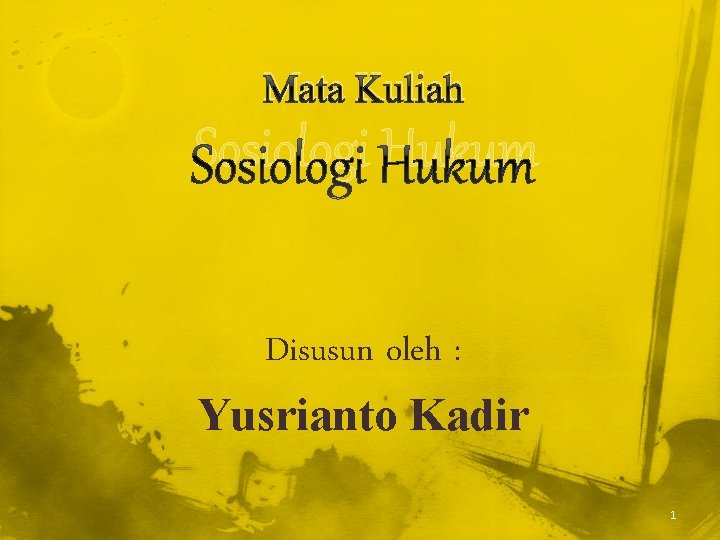 Mata Kuliah
Sosiologi Hukum

Disusun oleh :

Yusrianto Kadir

1